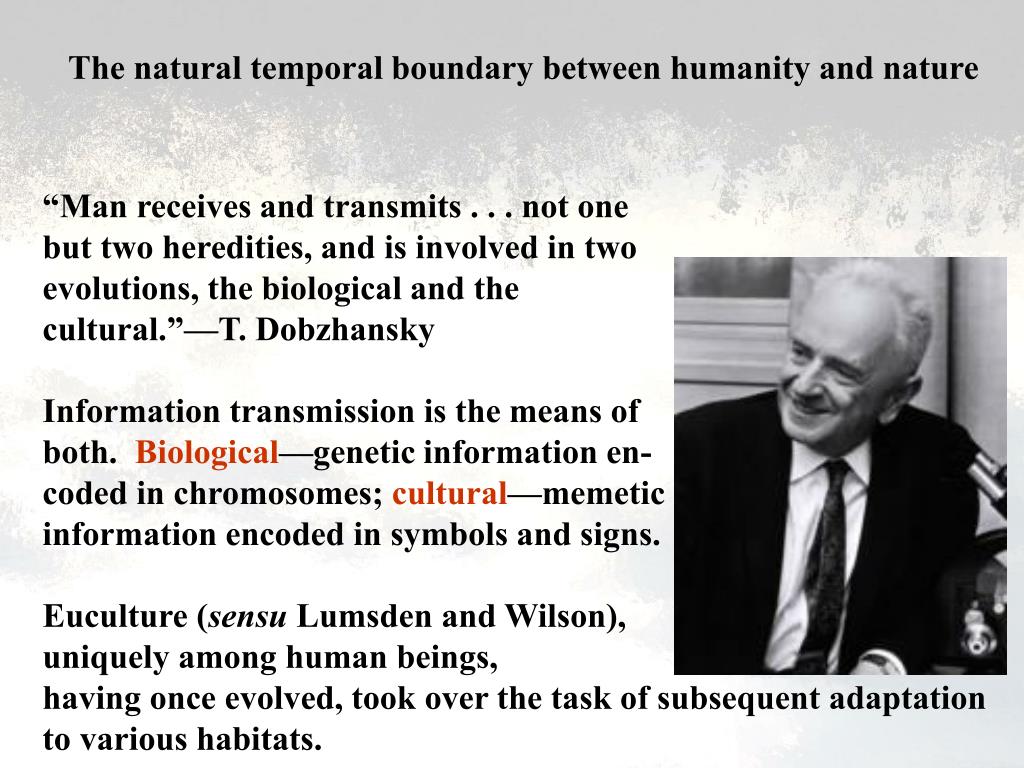 The natural temporal boundary between humanity and nature

“Man receives and transmits . . . not one but two heredities, and is involved in two evolutions, the biological and the cultural.”—T. Dobzhansky

Information transmission is the means of both. Biological—genetic information encoded in chromosomes; cultural—memetic information encoded in symbols and signs.

Euculture (sensu Lumsden and Wilson), uniquely among human beings, having once evolved, took over the task of subsequent adaptation to various habitats.